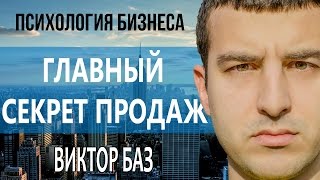 ПСИХОЛОГИЯ БИЗНЕСА

ГЛАВНЫЙ СЕКРЕТ ПРОДАЖ

ВИКТОР БАЗ